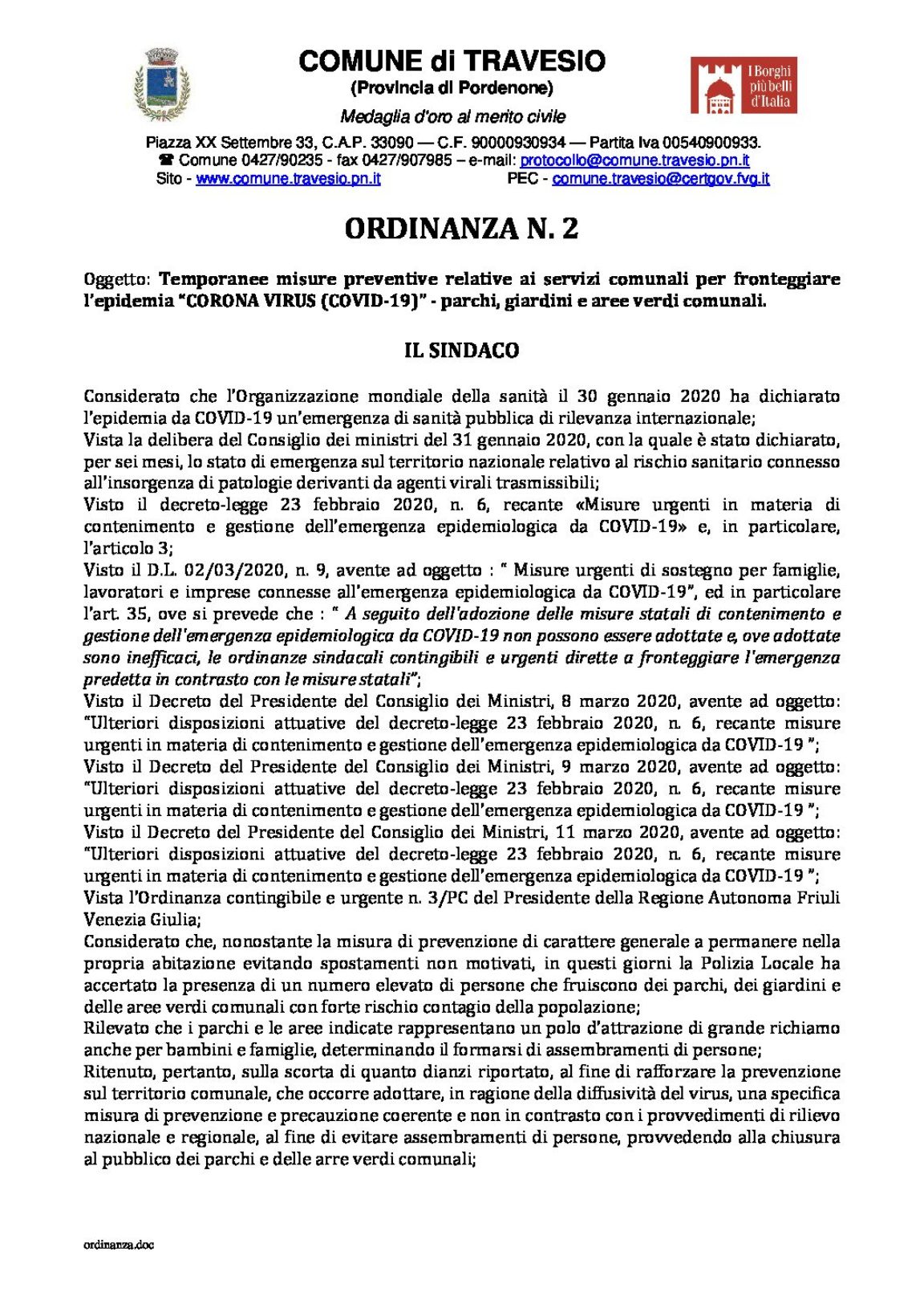 COMUNE di TRAVESIO
(Provincia di Pordenone)
Medaglia d'oro al merito civile

I Borghi più belli d'Italia

Piazza XX Settembre 33, C.A.P. 33090 — C.F. 90000930934 — Partita Iva 00540900933.
☎ Comune 0427/90235 - fax 0427/907985 – e-mail: protocollo@comune.travesio.pn.it
Sito - www.comune.travesio.pn.it PEC - comune.travesio@certgov.fvg.it

ORDINANZA N. 2

Oggetto: Temporanee misure preventive relative ai servizi comunali per fronteggiare l'epidemia "CORONA VIRUS (COVID-19)" - parchi, giardini e aree verdi comunali.

IL SINDACO

Considerato che l'Organizzazione mondiale della sanità il 30 gennaio 2020 ha dichiarato l'epidemia da COVID-19 un'emergenza di sanità pubblica di rilevanza internazionale;
Vista la delibera del Consiglio dei ministri del 31 gennaio 2020, con la quale è stato dichiarato, per sei mesi, lo stato di emergenza sul territorio nazionale relativo al rischio sanitario connesso all'insorgenza di patologie derivanti da agenti virali trasmissibili;
Visto il decreto-legge 23 febbraio 2020, n. 6, recante «Misure urgenti in materia di contenimento e gestione dell'emergenza epidemiologica da COVID-19» e, in particolare, l'articolo 3;
Visto il D.L. 02/03/2020, n. 9, avente ad oggetto : " Misure urgenti di sostegno per famiglie, lavoratori e imprese connesse all'emergenza epidemiologica da COVID-19", ed in particolare l'art. 35, ove si prevede che : " A seguito dell'adozione delle misure statali di contenimento e gestione dell'emergenza epidemiologica da COVID-19 non possono essere adottate e, ove adottate sono inefficaci, le ordinanze sindacali contingibili e urgenti dirette a fronteggiare l'emergenza predetta in contrasto con le misure statali";
Visto il Decreto del Presidente del Consiglio dei Ministri, 8 marzo 2020, avente ad oggetto: "Ulteriori disposizioni attuative del decreto-legge 23 febbraio 2020, n. 6, recante misure urgenti in materia di contenimento e gestione dell'emergenza epidemiologica da COVID-19 ";
Visto il Decreto del Presidente del Consiglio dei Ministri, 9 marzo 2020, avente ad oggetto: "Ulteriori disposizioni attuative del decreto-legge 23 febbraio 2020, n. 6, recante misure urgenti in materia di contenimento e gestione dell'emergenza epidemiologica da COVID-19 ";
Visto il Decreto del Presidente del Consiglio dei Ministri, 11 marzo 2020, avente ad oggetto: "Ulteriori disposizioni attuative del decreto-legge 23 febbraio 2020, n. 6, recante misure urgenti in materia di contenimento e gestione dell'emergenza epidemiologica da COVID-19 ";
Vista l'Ordinanza contingibile e urgente n. 3/PC del Presidente della Regione Autonoma Friuli Venezia Giulia;
Considerato che, nonostante la misura di prevenzione di carattere generale a permanere nella propria abitazione evitando spostamenti non motivati, in questi giorni la Polizia Locale ha accertato la presenza di un numero elevato di persone che fruiscono dei parchi, dei giardini e delle aree verdi comunali con forte rischio contagio della popolazione;
Rilevato che i parchi e le aree indicate rappresentano un polo d'attrazione di grande richiamo anche per bambini e famiglie, determinando il formarsi di assembramenti di persone;
Ritenuto, pertanto, sulla scorta di quanto dianzi riportato, al fine di rafforzare la prevenzione sul territorio comunale, che occorre adottare, in ragione della diffusività del virus, una specifica misura di prevenzione e precauzione coerente e non in contrasto con i provvedimenti di rilievo nazionale e regionale, al fine di evitare assembramenti di persone, provvedendo alla chiusura al pubblico dei parchi e delle arre verdi comunali;

ordinanza.doc